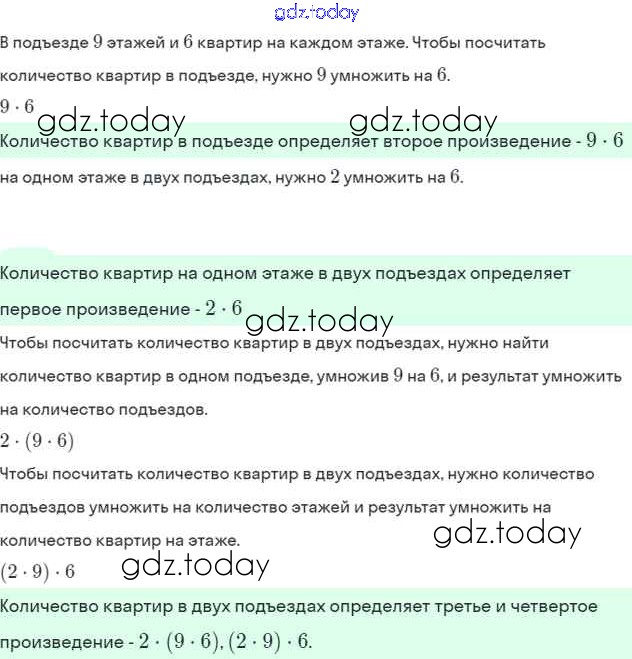 gdz.today

В подъезде $9$ этажей и $6$ квартир на каждом этаже. Чтобы посчитать количество квартир в подъезде, нужно $9$ умножить на $6$.

$9 \cdot 6$

gdz.today gdz.today

Количество квартир в подъезде определяет второе произведение - $9 \cdot 6$

на одном этаже в двух подъездах, нужно $2$ умножить на $6$.

Количество квартир на одном этаже в двух подъездах определяет первое произведение - $2 \cdot 6$

gdz.today

Чтобы посчитать количество квартир в двух подъездах, нужно найти количество квартир в одном подъезде, умножив $9$ на $6$, и результат умножить на количество подъездов.

$2 \cdot (9 \cdot 6)$

Чтобы посчитать количество квартир в двух подъездах, нужно количество подъездов умножить на количество этажей и результат умножить на количество квартир на этаже.

gdz.today

$(2 \cdot 9) \cdot 6$

gdz.today

Количество квартир в двух подъездах определяет третье и четвертое произведение - $2 \cdot (9 \cdot 6)$, $(2 \cdot 9) \cdot 6$.